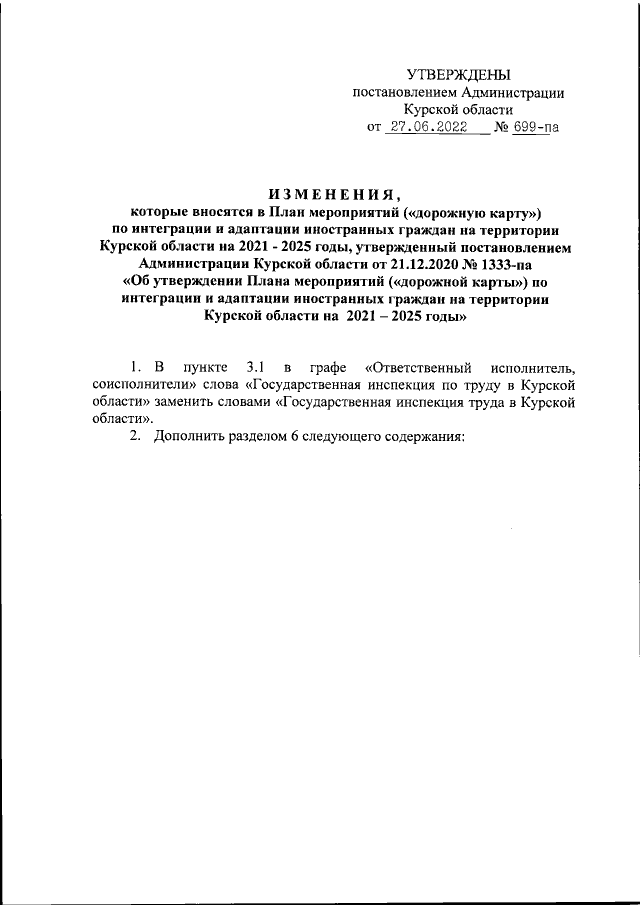 УТВЕРЖДЕНЫ
постановлением Администрации
Курской области
от 27.06.2022 № 699-па

ИЗМЕНЕНИЯ,
которые вносятся в План мероприятий («дорожную карту»)
по интеграции и адаптации иностранных граждан на территории
Курской области на 2021 - 2025 годы, утвержденный постановлением
Администрации Курской области от 21.12.2020 № 1333-па
«Об утверждении Плана мероприятий («дорожной карты») по
интеграции и адаптации иностранных граждан на территории
Курской области на 2021 – 2025 годы»

1. В пункте 3.1 в графе «Ответственный исполнитель, соисполнители» слова «Государственная инспекция по труду в Курской области» заменить словами «Государственная инспекция труда в Курской области».
2. Дополнить разделом 6 следующего содержания: